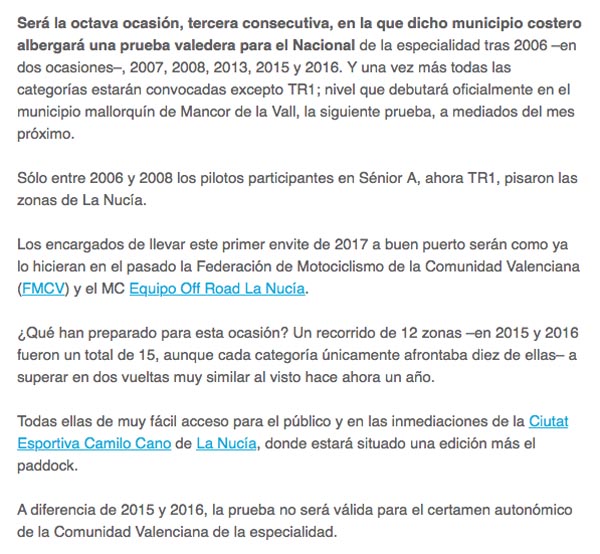 Será la octava ocasión, tercera consecutiva, en la que dicho municipio costero albergará una prueba valedera para el Nacional de la especialidad tras 2006 –en dos ocasiones–, 2007, 2008, 2013, 2015 y 2016. Y una vez más todas las categorías estarán convocadas excepto TR1; nivel que debutará oficialmente en el municipio mallorquín de Mancor de la Vall, la siguiente prueba, a mediados del mes próximo.

Sólo entre 2006 y 2008 los pilotos participantes en Sénior A, ahora TR1, pisaron las zonas de La Nucía.

Los encargados de llevar este primer envite de 2017 a buen puerto serán como ya lo hicieran en el pasado la Federación de Motociclismo de la Comunidad Valenciana (FMCV) y el MC Equipo Off Road La Nucía.

¿Qué han preparado para esta ocasión? Un recorrido de 12 zonas –en 2015 y 2016 fueron un total de 15, aunque cada categoría únicamente afrontaba diez de ellas– a superar en dos vueltas muy similar al visto hace ahora un año.

Todas ellas de muy fácil acceso para el público y en las inmediaciones de la Ciutat Esportiva Camilo Cano de La Nucía, donde estará situado una edición más el paddock.

A diferencia de 2015 y 2016, la prueba no será válida para el certamen autonómico de la Comunidad Valenciana de la especialidad.